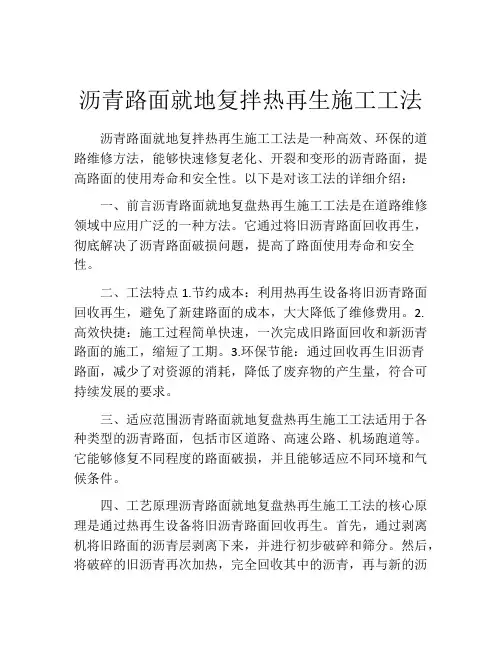 沥青路面就地复拌热再生施工工法

沥青路面就地复拌热再生施工工法是一种高效、环保的道路维修方法，能够快速修复老化、开裂和变形的沥青路面，提高路面的使用寿命和安全性。以下是对该工法的详细介绍：

一、前言沥青路面就地复盘热再生施工工法是在道路维修领域中应用广泛的一种方法。它通过将旧沥青路面回收再生，彻底解决了沥青路面破损问题，提高了路面使用寿命和安全性。

二、工法特点 1.节约成本：利用热再生设备将旧沥青路面回收再生，避免了新建路面的成本，大大降低了维修费用。2.高效快捷：施工过程简单快速，一次完成旧路面回收和新沥青路面的施工，缩短了工期。3.环保节能：通过回收再生旧沥青路面，减少了对资源的消耗，降低了废弃物的产生量，符合可持续发展的要求。

三、适应范围沥青路面就地复盘热再生施工工法适用于各种类型的沥青路面，包括市区道路、高速公路、机场跑道等。它能够修复不同程度的路面破损，并且能够适应不同环境和气候条件。

四、工艺原理沥青路面就地复盘热再生施工工法的核心原理是通过热再生设备将旧沥青路面回收再生。首先，通过剥离机将旧路面的沥青层剥离下来，并进行初步破碎和筛分。然后，将破碎的旧沥青再次加热，完全回收其中的沥青，再与新的沥